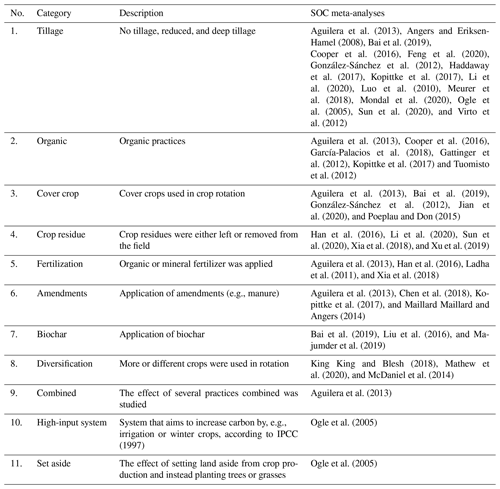 | No. | Category | Description | SOC meta-analyses |
|---|---|---|---|
| 1. | Tillage | No tillage, reduced, and deep tillage | Aguilera et al. (2013), Angers and Eriksen-Hamel (2008), Bai et al. (2019), Cooper et al. (2016), Feng et al. (2020), González-Sánchez et al. (2012), Haddaway et al. (2017), Kopittke et al. (2017), Li et al. (2020), Luo et al. (2010), Meurer et al. (2018), Mondal et al. (2020), Ogle et al. (2005), Sun et al. (2020), and Virto et al. (2012) |
| 2. | Organic | Organic practices | Aguilera et al. (2013), Cooper et al. (2016), García-Palacios et al. (2018), Gattinger et al. (2012), Kopittke et al. (2017) and Tuomisto et al. (2012) |
| 3. | Cover crop | Cover crops used in crop rotation | Aguilera et al. (2013), Bai et al. (2019), González-Sánchez et al. (2012), Jian et al. (2020), and Poeplau and Don (2015) |
| 4. | Crop residue | Crop residues were either left or removed from the field | Han et al. (2016), Li et al. (2020), Sun et al. (2020), Xia et al. (2018), and Xu et al. (2019) |
| 5. | Fertilization | Organic or mineral fertilizer was applied | Aguilera et al. (2013), Han et al. (2016), Ladha et al. (2011), and Xia et al. (2018) |
| 6. | Amendments | Application of amendments (e.g., manure) | Aguilera et al. (2013), Chen et al. (2018), Kopittke et al. (2017), and Maillard Maillard and Angers (2014) |
| 7. | Biochar | Application of biochar | Bai et al. (2019), Liu et al. (2016), and Majumder et al. (2019) |
| 8. | Diversification | More or different crops were used in rotation | King King and Blesh (2018), Mathew et al. (2020), and McDaniel et al. (2014) |
| 9. | Combined | The effect of several practices combined was studied | Aguilera et al. (2013) |
| 10. | High-input system | System that aims to increase carbon by, e.g., irrigation or winter crops, according to IPCC (1997) | Ogle et al. (2005) |
| 11. | Set aside | The effect of setting land aside from crop production and instead planting trees or grasses | Ogle et al. (2005) |